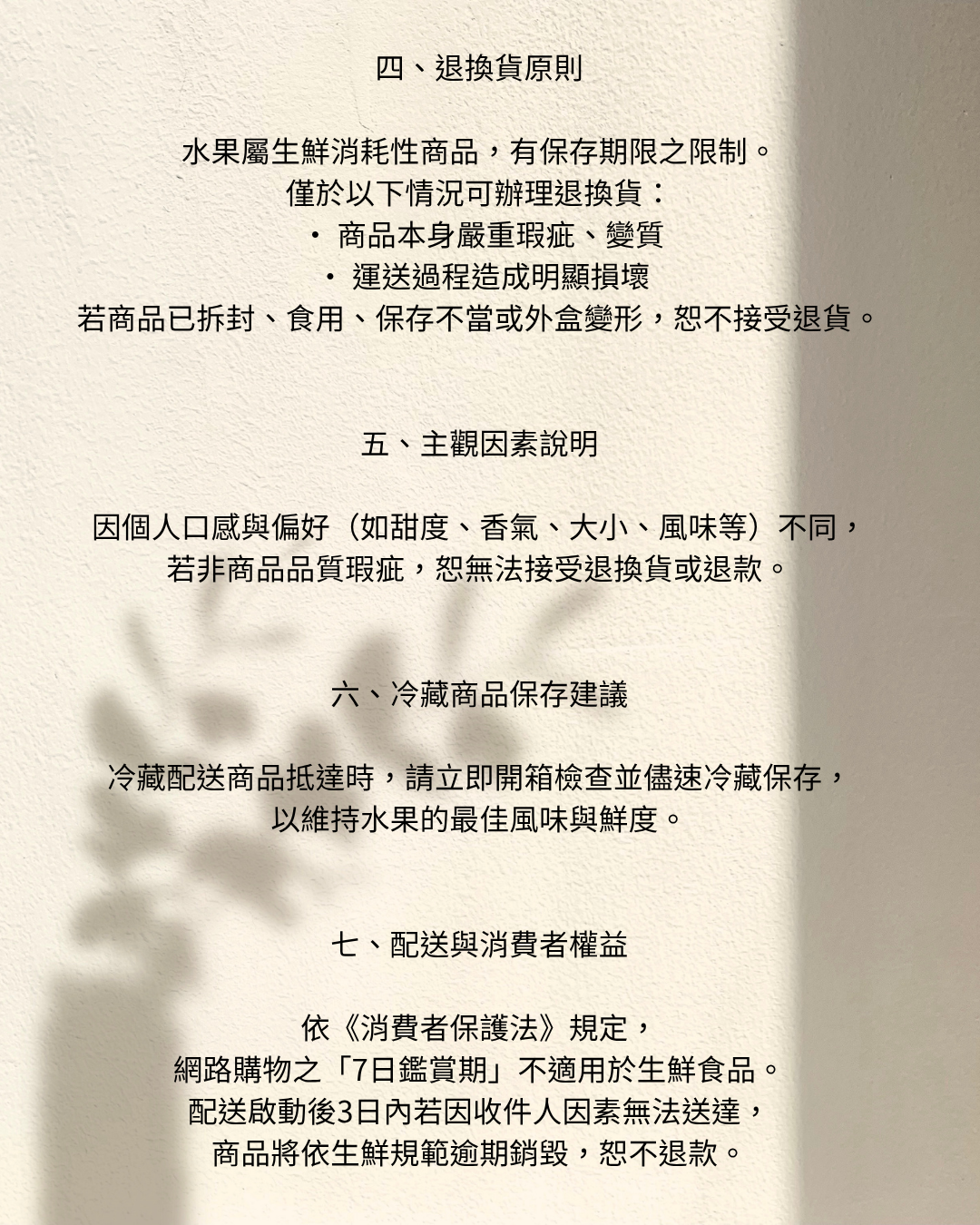 四、退換貨原則

水果屬生鮮消耗性商品，有保存期限之限制。
僅於以下情況可辦理退換貨：
• 商品本身嚴重瑕疵、變質
• 運送過程造成明顯損壞
若商品已拆封、食用、保存不當或外盒變形，恕不接受退貨。

五、主觀因素說明

因個人口感與偏好（如甜度、香氣、大小、風味等）不同，
若非商品品質瑕疵，恕無法接受退換貨或退款。

六、冷藏商品保存建議

冷藏配送商品抵達時，請立即開箱檢查並儘速冷藏保存，
以維持水果的最佳風味與鮮度。

七、配送與消費者權益

依《消費者保護法》規定，
網路購物之「7日鑑賞期」不適用於生鮮食品。
配送啟動後3日內若因收件人因素無法送達，
商品將依生鮮規範逾期銷毀，恕不退款。